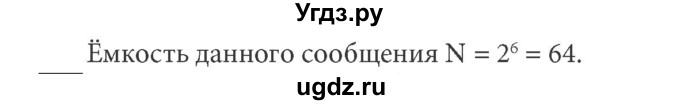 Угдз.ру

Ёмкость данного сообщения $N = 2^6 = 64$.

ugdz.ru